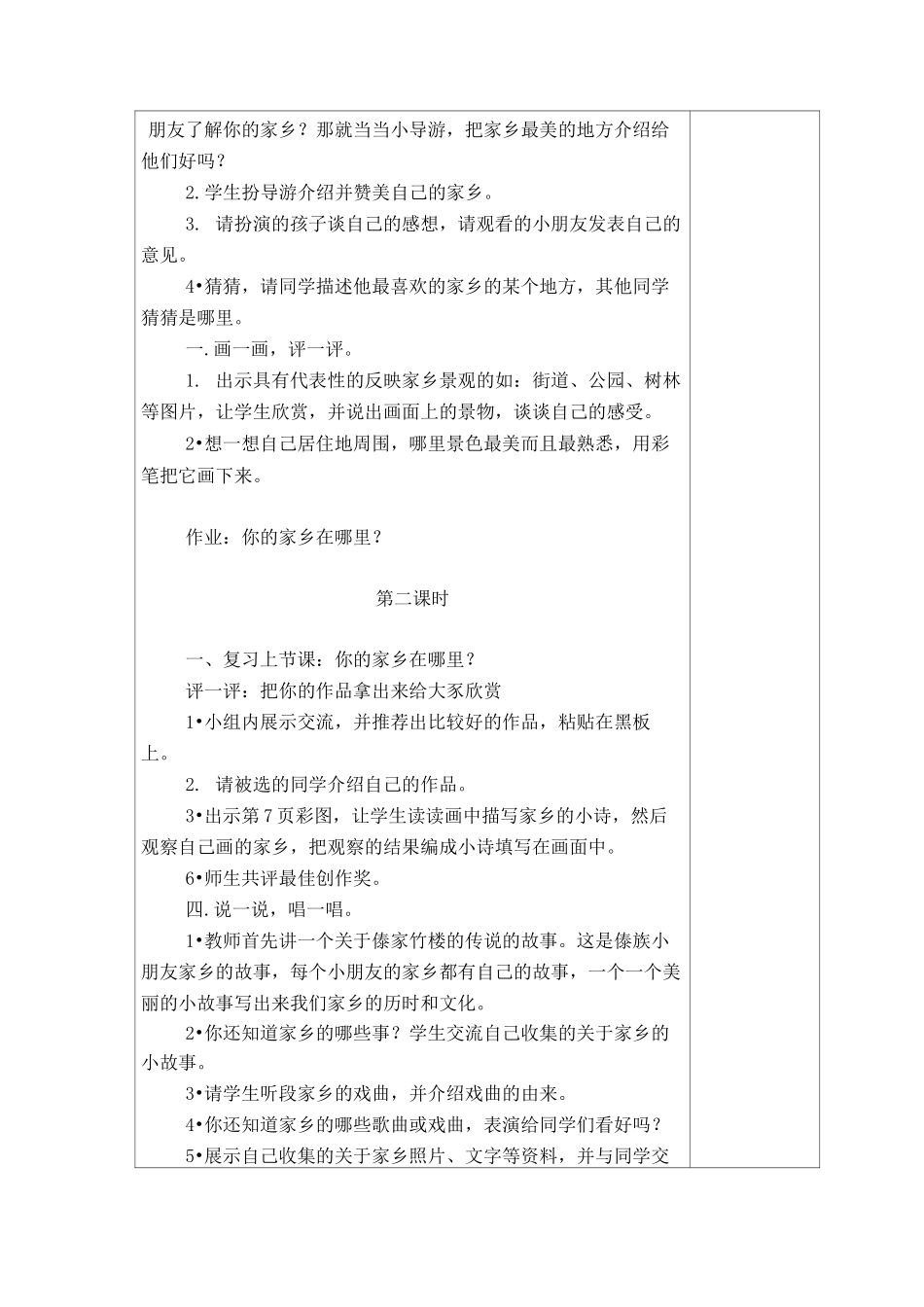 朋友了解你的家乡？那就当当小导游，把家乡最美的地方介绍给他们好吗？

2.学生扮导游介绍并赞美自己的家乡。

3. 请扮演的孩子谈自己的感想，请观看的小朋友发表自己的意见。

4•猜猜，请同学描述他最喜欢的家乡的某个地方，其他同学猜猜是哪里。

一.画一画，评一评。

1. 出示具有代表性的反映家乡景观的如：街道、公园、树林等图片，让学生欣赏，并说出画面上的景物，谈谈自己的感受。

2•想一想自己居住地周围，哪里景色最美而且最熟悉，用彩笔把它画下来。

作业：你的家乡在哪里？

第二课时

一、复习上节课：你的家乡在哪里？

评一评：把你的作品拿出来给大家欣赏

1•小组内展示交流，并推荐出比较好的作品，粘贴在黑板上。

2. 请被选的同学介绍自己的作品。

3•出示第7页彩图，让学生读读画中描写家乡的小诗，然后观察自己画的家乡，把观察的结果编成小诗填写在画面中。

6•师生共评最佳创作奖。

四.说一说，唱一唱。

1•教师首先讲一个关于傣家竹楼的传说的故事。这是傣族小朋友家乡的故事，每个小朋友的家乡都有自己的故事，一个一个美丽的小故事写出来我们家乡的历时和文化。

2•你还知道家乡的哪些事？学生交流自己收集的关于家乡的小故事。

3•请学生听段家乡的戏曲，并介绍戏曲的由来。

4•你还知道家乡的哪些歌曲或戏曲，表演给同学们看好吗？

5•展示自己收集的关于家乡照片、文字等资料，并与同学交